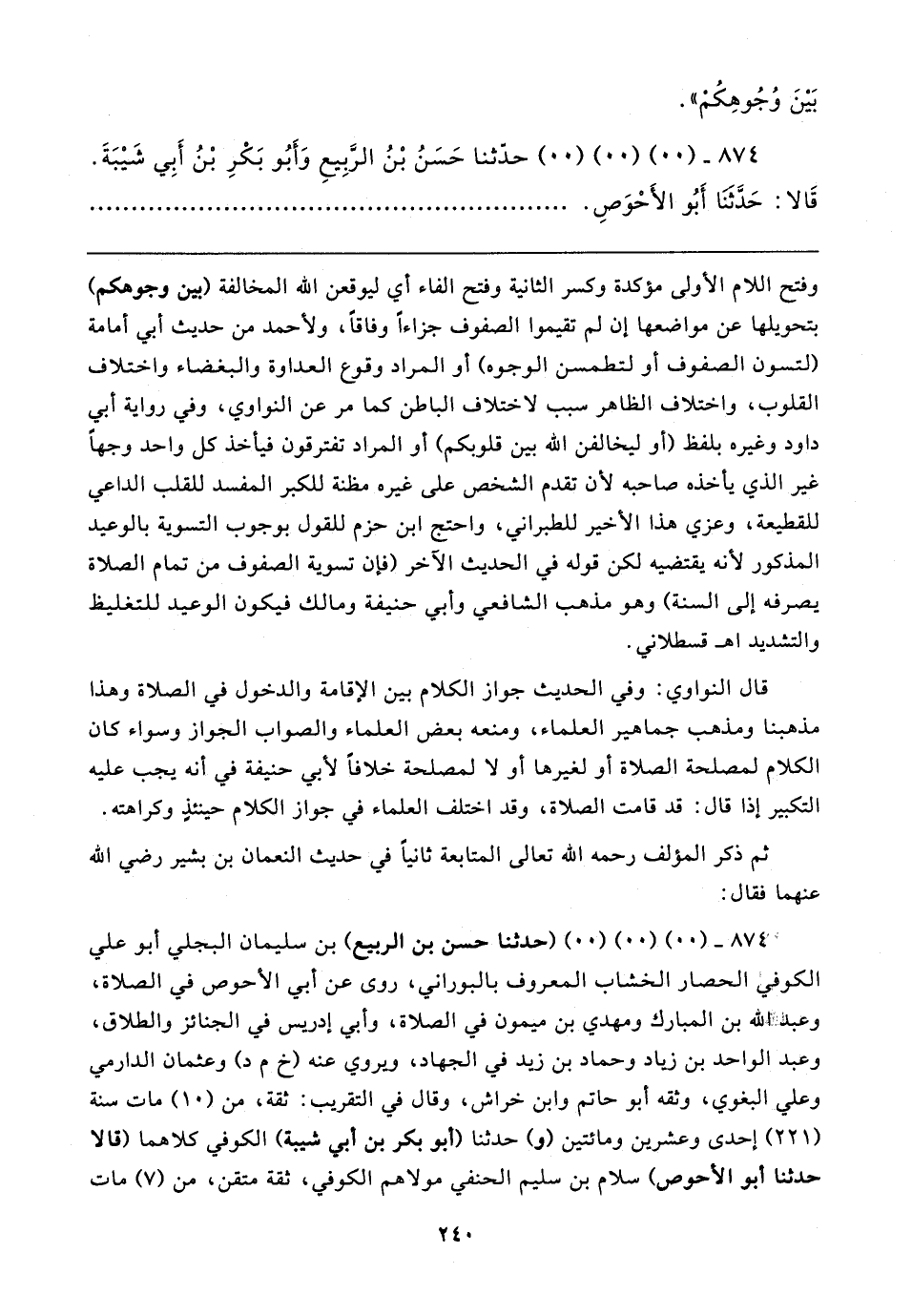 بَيْنَ وُجُوهِكُمْ».

٨٧٤ ـ (٠٠) (٠٠) (٠٠) حدّثنا حَسَنُ بْنُ الرَّبِيعِ وَأَبُو بَكْرِ بْنُ أَبِي شَيْبَةَ. قَالا: حَدَّثَنَا أَبُو الأَحْوَصِ. ..........................................

وفتح اللام الأولى مؤكدة وكسر الثانية وفتح الفاء أي ليوقعن الله المخالفة (بين وجوهكم) بتحويلها عن مواضعها إن لم تقيموا الصفوف جزاءاً وفاقاً، ولأحمد من حديث أبي أمامة (لتسون الصفوف أو لتطمسن الوجوه) أو المراد وقوع العداوة والبغضاء واختلاف القلوب، واختلاف الظاهر سبب لاختلاف الباطن كما مر عن النواوي، وفي رواية أبي داود وغيره بلفظ (أو ليخالفن الله بين قلوبكم) أو المراد تفترقون فيأخذ كل واحد وجهاً غير الذي يأخذه صاحبه لأن تقدم الشخص على غيره مظنة للكبر المفسد للقلب الداعي للقطيعة، وعزي هذا الأخير للطبراني، واحتج ابن حزم للقول بوجوب التسوية بالوعيد المذكور لأنه يقتضيه لكن قوله في الحديث الآخر (فإن تسوية الصفوف من تمام الصلاة يصرفه إلى السنة) وهو مذهب الشافعي وأبي حنيفة ومالك فيكون الوعيد للتغليظ والتشديد اهـ قسطلاني.

قال النواوي: وفي الحديث جواز الكلام بين الإقامة والدخول في الصلاة وهذا مذهبنا ومذهب جماهير العلماء، ومنعه بعض العلماء والصواب الجواز وسواء كان الكلام لمصلحة الصلاة أو لغيرها أو لا لمصلحة خلافاً لأبي حنيفة في أنه يجب عليه التكبير إذا قال: قد قامت الصلاة، وقد اختلف العلماء في جواز الكلام حينئذٍ وكراهته.

ثم ذكر المؤلف رحمه الله تعالى المتابعة ثانياً في حديث النعمان بن بشير رضي الله عنهما فقال:

٨٧٤ ـ (٠٠) (٠٠) (٠٠) (حدثنا حسن بن الربيع) بن سليمان البجلي أبو علي الكوفي الحصار الخشاب المعروف بالبوراني، روى عن أبي الأحوص في الصلاة، وعبد الله بن المبارك ومهدي بن ميمون في الصلاة، وأبي إدريس في الجنائز والطلاق، وعبد الواحد بن زياد وحماد بن زيد في الجهاد، ويروي عنه (خ م د) وعثمان الدارمي وعلي البغوي، وثقه أبو حاتم وابن خراش، وقال في التقريب: ثقة، من (١٠) مات سنة (٢٢١) إحدى وعشرين ومائتين (و) حدثنا (أبو بكر بن أبي شيبة) الكوفي كلاهما (قالا حدثنا أبو الأحوص) سلام بن سليم الحنفي مولاهم الكوفي، ثقة متقن، من (٧) مات

٢٤٠